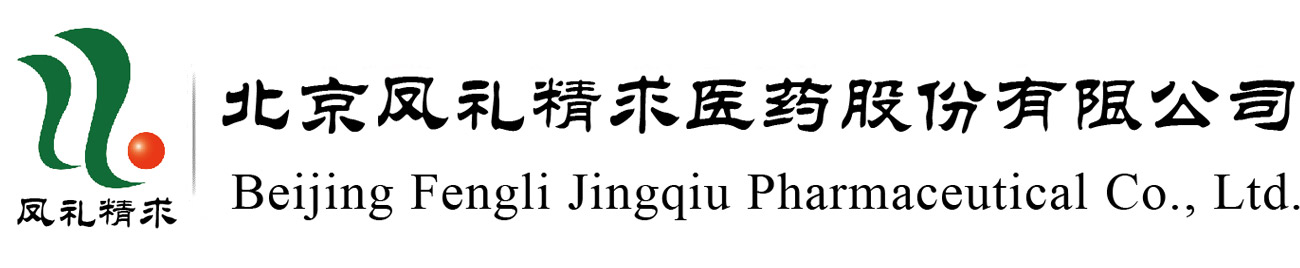 凤礼精求

北京凤礼精求医药股份有限公司
Beijing Fengli Jingqiu Pharmaceutical Co., Ltd.